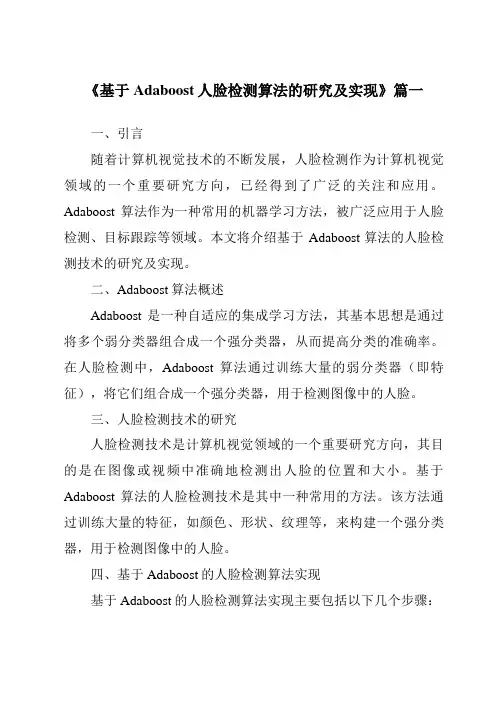 《基于 Adaboost 人脸检测算法的研究及实现》篇一

一、引言

随着计算机视觉技术的不断发展，人脸检测作为计算机视觉领域的一个重要研究方向，已经得到了广泛的关注和应用。Adaboost 算法作为一种常用的机器学习方法，被广泛应用于人脸检测、目标跟踪等领域。本文将介绍基于 Adaboost 算法的人脸检测技术的研究及实现。

二、Adaboost 算法概述

Adaboost 是一种自适应的集成学习方法，其基本思想是通过将多个弱分类器组合成一个强分类器，从而提高分类的准确率。在人脸检测中，Adaboost 算法通过训练大量的弱分类器（即特征），将它们组合成一个强分类器，用于检测图像中的人脸。

三、人脸检测技术的研究

人脸检测技术是计算机视觉领域的一个重要研究方向，其目的是在图像或视频中准确地检测出人脸的位置和大小。基于 Adaboost 算法的人脸检测技术是其中一种常用的方法。该方法通过训练大量的特征，如颜色、形状、纹理等，来构建一个强分类器，用于检测图像中的人脸。

四、基于 Adaboost 的人脸检测算法实现

基于 Adaboost 的人脸检测算法实现主要包括以下几个步骤：